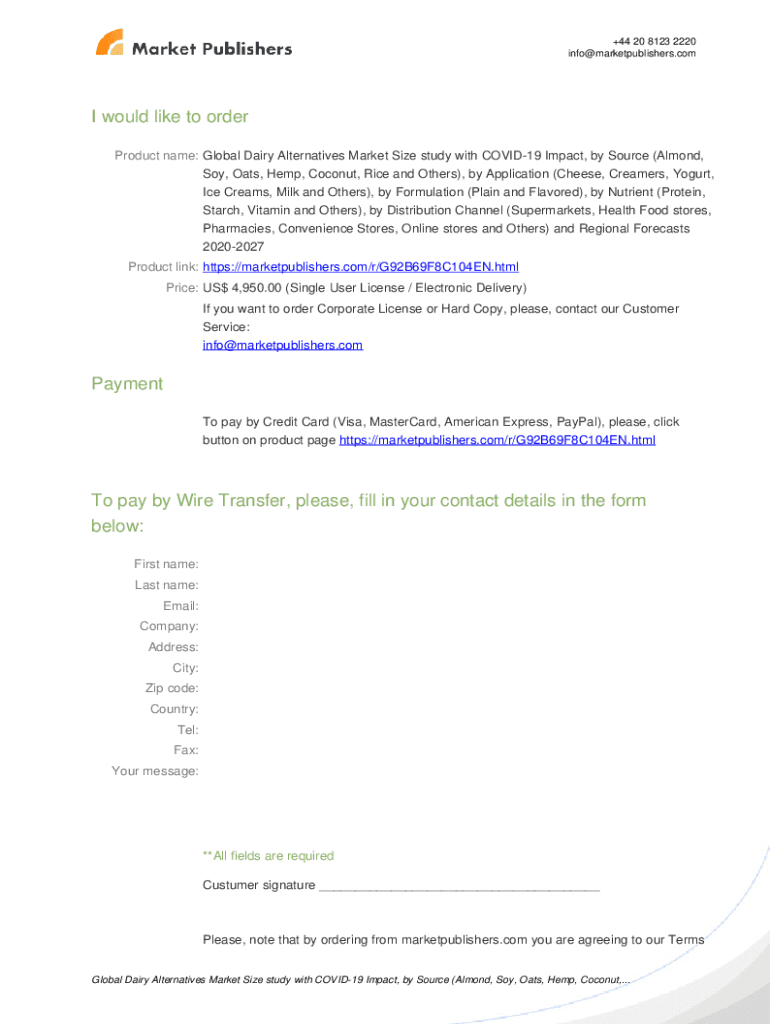 Market Publishers

+44 20 8123 2220
info@marketpublishers.com

I would like to order

Product name: Global Dairy Alternatives Market Size study with COVID-19 Impact, by Source (Almond, Soy, Oats, Hemp, Coconut, Rice and Others), by Application (Cheese, Creamers, Yogurt, Ice Creams, Milk and Others), by Formulation (Plain and Flavored), by Nutrient (Protein, Starch, Vitamin and Others), by Distribution Channel (Supermarkets, Health Food stores, Pharmacies, Convenience Stores, Online stores and Others) and Regional Forecasts 2020-2027

Product link: https://marketpublishers.com/r/G92B69F8C104EN.html

Price: US$ 4,950.00 (Single User License / Electronic Delivery)
If you want to order Corporate License or Hard Copy, please, contact our Customer Service:
info@marketpublishers.com

Payment

To pay by Credit Card (Visa, MasterCard, American Express, PayPal), please, click button on product page https://marketpublishers.com/r/G92B69F8C104EN.html

To pay by Wire Transfer, please, fill in your contact details in the form below:

First name:
Last name:
Email:
Company:
Address:
City:
Zip code:
Country:
Tel:
Fax:
Your message:

**All fields are required

Custumer signature ____

Please, note that by ordering from marketpublishers.com you are agreeing to our Terms

Global Dairy Alternatives Market Size study with COVID-19 Impact, by Source (Almond, Soy, Oats, Hemp, Coconut,...